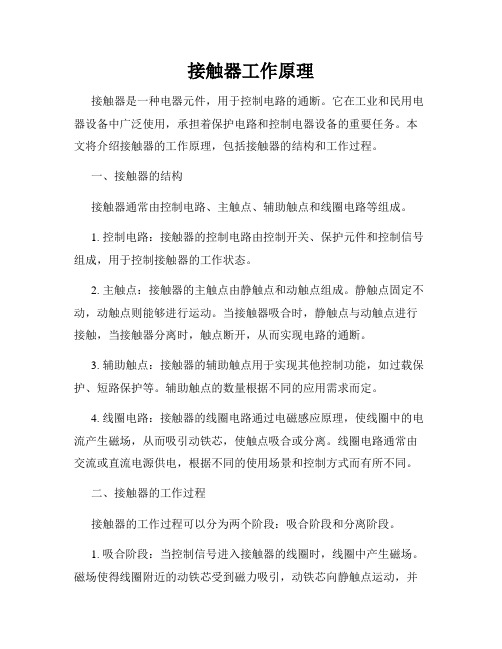 接触器工作原理

接触器是一种电器元件，用于控制电路的通断。它在工业和民用电器设备中广泛使用，承担着保护电路和控制电器设备的重要任务。本文将介绍接触器的工作原理，包括接触器的结构和工作过程。

一、接触器的结构

接触器通常由控制电路、主触点、辅助触点和线圈电路等组成。

1. 控制电路：接触器的控制电路由控制开关、保护元件和控制信号组成，用于控制接触器的工作状态。

2. 主触点：接触器的主触点由静触点和动触点组成。静触点固定不动，动触点则能够进行运动。当接触器吸合时，静触点与动触点进行接触，当接触器分离时，触点断开，从而实现电路的通断。

3. 辅助触点：接触器的辅助触点用于实现其他控制功能，如过载保护、短路保护等。辅助触点的数量根据不同的应用需求而定。

4. 线圈电路：接触器的线圈电路通过电磁感应原理，使线圈中的电流产生磁场，从而吸引动铁芯，使触点吸合或分离。线圈电路通常由交流或直流电源供电，根据不同的使用场景和控制方式而有所不同。

二、接触器的工作过程

接触器的工作过程可以分为两个阶段：吸合阶段和分离阶段。

1. 吸合阶段：当控制信号进入接触器的线圈时，线圈中产生磁场。磁场使得线圈附近的动铁芯受到磁力吸引，动铁芯向静触点运动，并